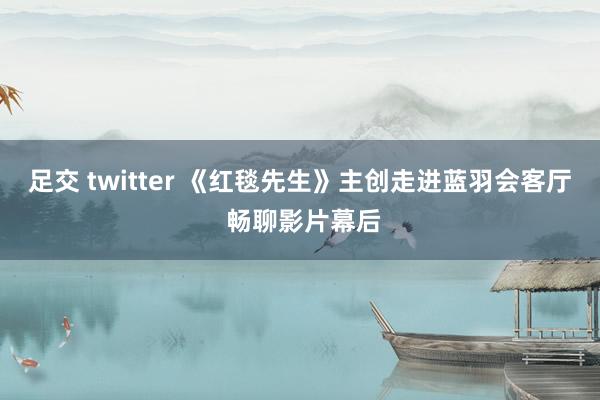 足交 twitter 《红毯先生》主创走进蓝羽会客厅畅聊影片幕后